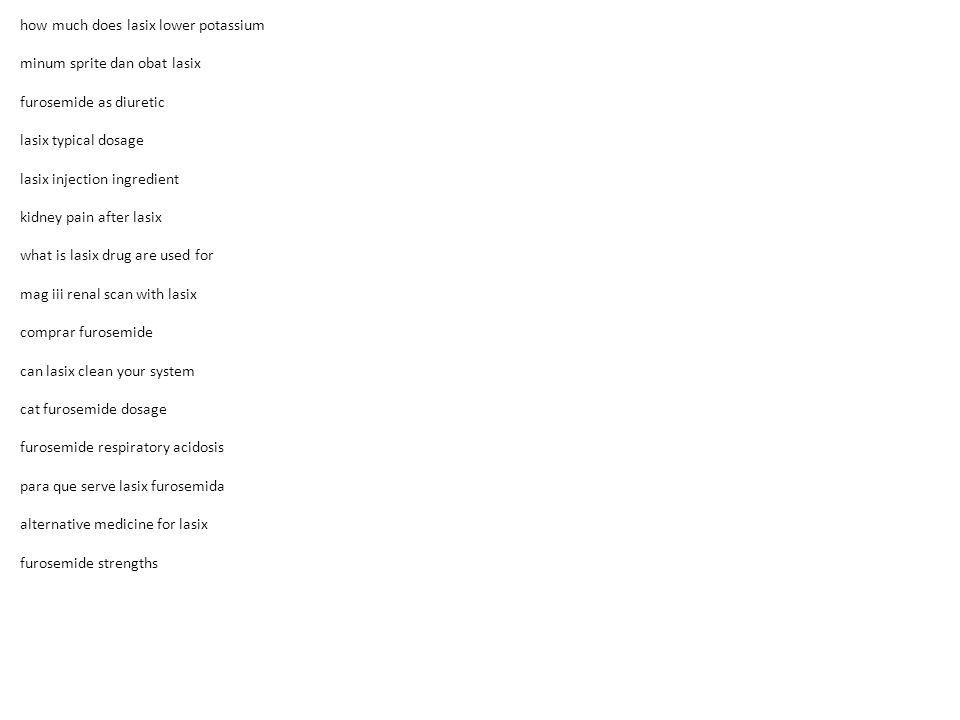 how much does lasix lower potassium

minum sprite dan obat lasix

furosemide as diuretic

lasix typical dosage

lasix injection ingredient

kidney pain after lasix

what is lasix drug are used for

mag iii renal scan with lasix

comprar furosemide

can lasix clean your system

cat furosemide dosage

furosemide respiratory acidosis

para que serve lasix furosemida

alternative medicine for lasix

furosemide strengths